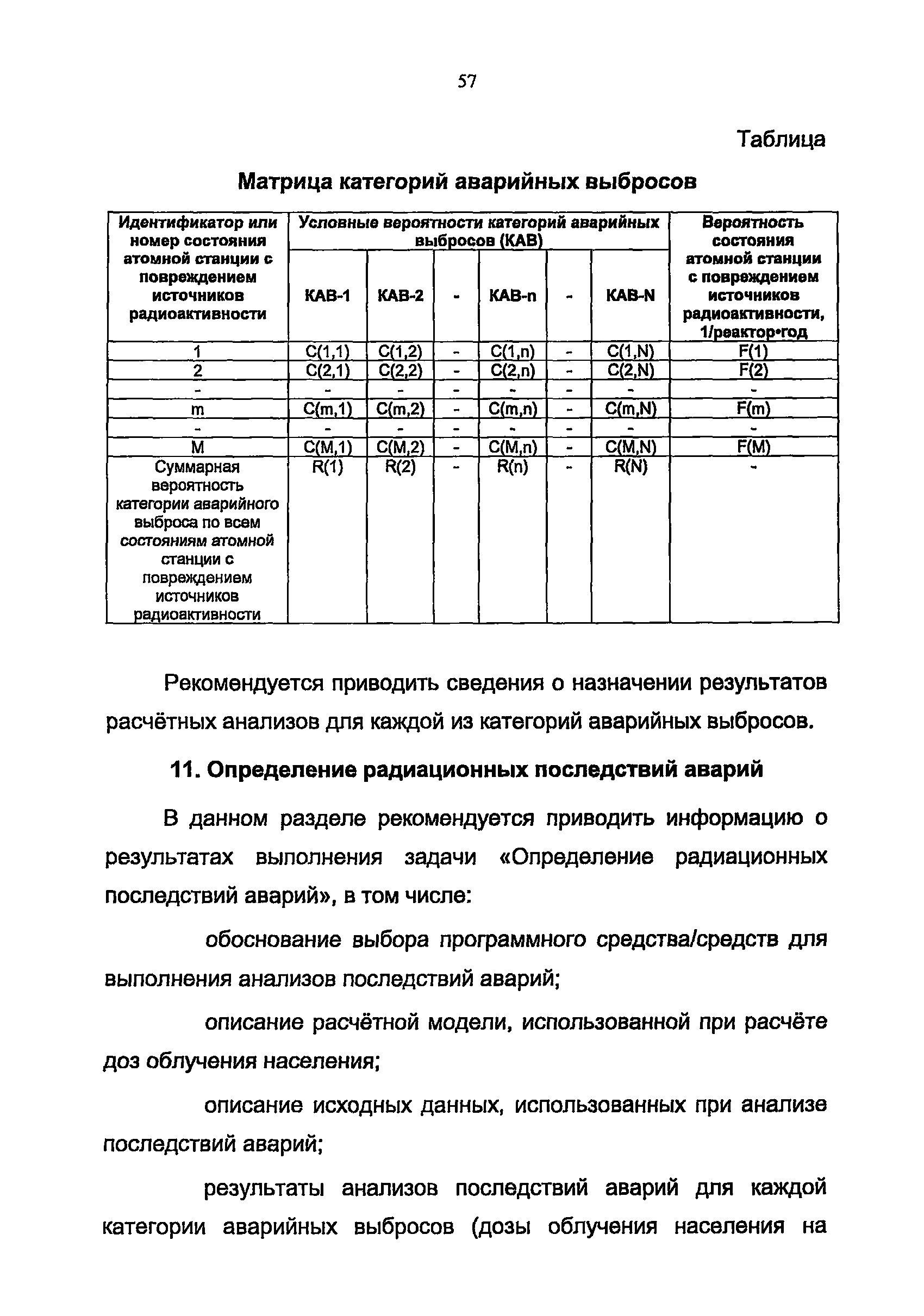 57

Таблица

Матрица категорий аварийных выбросов

| Идентификатор или номер состояния атомной станции с повреждением источников радиоактивности | Условные вероятности категорий аварийных выбросов (КАВ) | | | | | | Вероятность состояния атомной станции с повреждением источников радиоактивности, 1/реактор•год |
|---|---|---|---|---|---|---|---|
| | КАВ-1 | КАВ-2 | - | КАВ-n | - | КАВ-N | |
| 1 | C(1,1) | C(1,2) | - | C(1,n) | - | C(1,N) | F(1) |
| 2 | C(2,1) | C(2,2) | - | C(2,n) | - | C(2,N) | F(2) |
| - | - | - | - | - | - | - | - |
| m | C(m,1) | C(m,2) | - | C(m,n) | - | C(m,N) | F(m) |
| - | - | - | - | - | - | - | - |
| M | C(M,1) | C(M,2) | - | C(M,n) | - | C(M,N) | F(M) |
| Суммарная вероятность категории аварийного выброса по всем состояниям атомной станции с повреждением источников радиоактивности | R(1) | R(2) | - | R(n) | - | R(N) | - |

Рекомендуется приводить сведения о назначении результатов расчётных анализов для каждой из категорий аварийных выбросов.

11. Определение радиационных последствий аварий

В данном разделе рекомендуется приводить информацию о результатах выполнения задачи «Определение радиационных последствий аварий», в том числе:

обоснование выбора программного средства/средств для выполнения анализов последствий аварий;

описание расчётной модели, использованной при расчёте доз облучения населения;

описание исходных данных, использованных при анализе последствий аварий;

результаты анализов последствий аварий для каждой категории аварийных выбросов (дозы облучения населения на